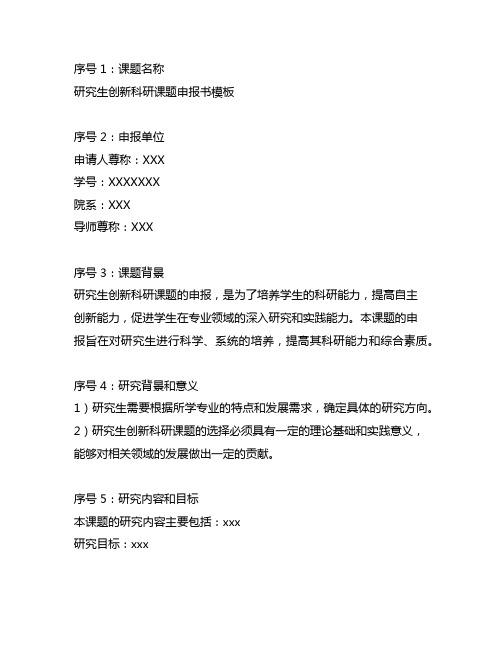 序号 1：课题名称
研究生创新科研课题申报书模板

序号 2：申报单位
申请人尊称：XXX
学号：XXXXXXX
院系：XXX
导师尊称：XXX

序号 3：课题背景
研究生创新科研课题的申报，是为了培养学生的科研能力，提高自主创新能力，促进学生在专业领域的深入研究和实践能力。本课题的申报旨在对研究生进行科学、系统的培养，提高其科研能力和综合素质。

序号 4：研究背景和意义
1）研究生需要根据所学专业的特点和发展需求，确定具体的研究方向。
2）研究生创新科研课题的选择必须具有一定的理论基础和实践意义，能够对相关领域的发展做出一定的贡献。

序号 5：研究内容和目标
本课题的研究内容主要包括：xxx
研究目标：xxx